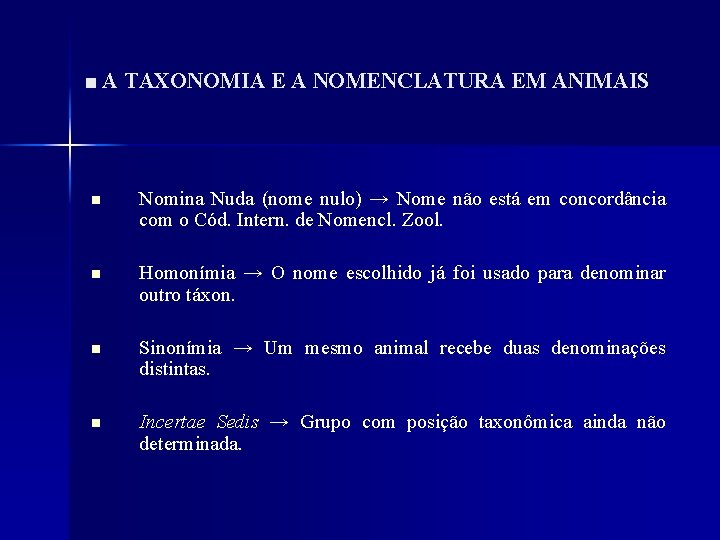 ■ A TAXONOMIA E A NOMENCLATURA EM ANIMAIS

■ Nomina Nuda (nome nulo) → Nome não está em concordância com o Cód. Intern. de Nomencl. Zool.

■ Homonímia → O nome escolhido já foi usado para denominar outro táxon.

■ Sinonímia → Um mesmo animal recebe duas denominações distintas.

■ Incertae Sedis → Grupo com posição taxonômica ainda não determinada.